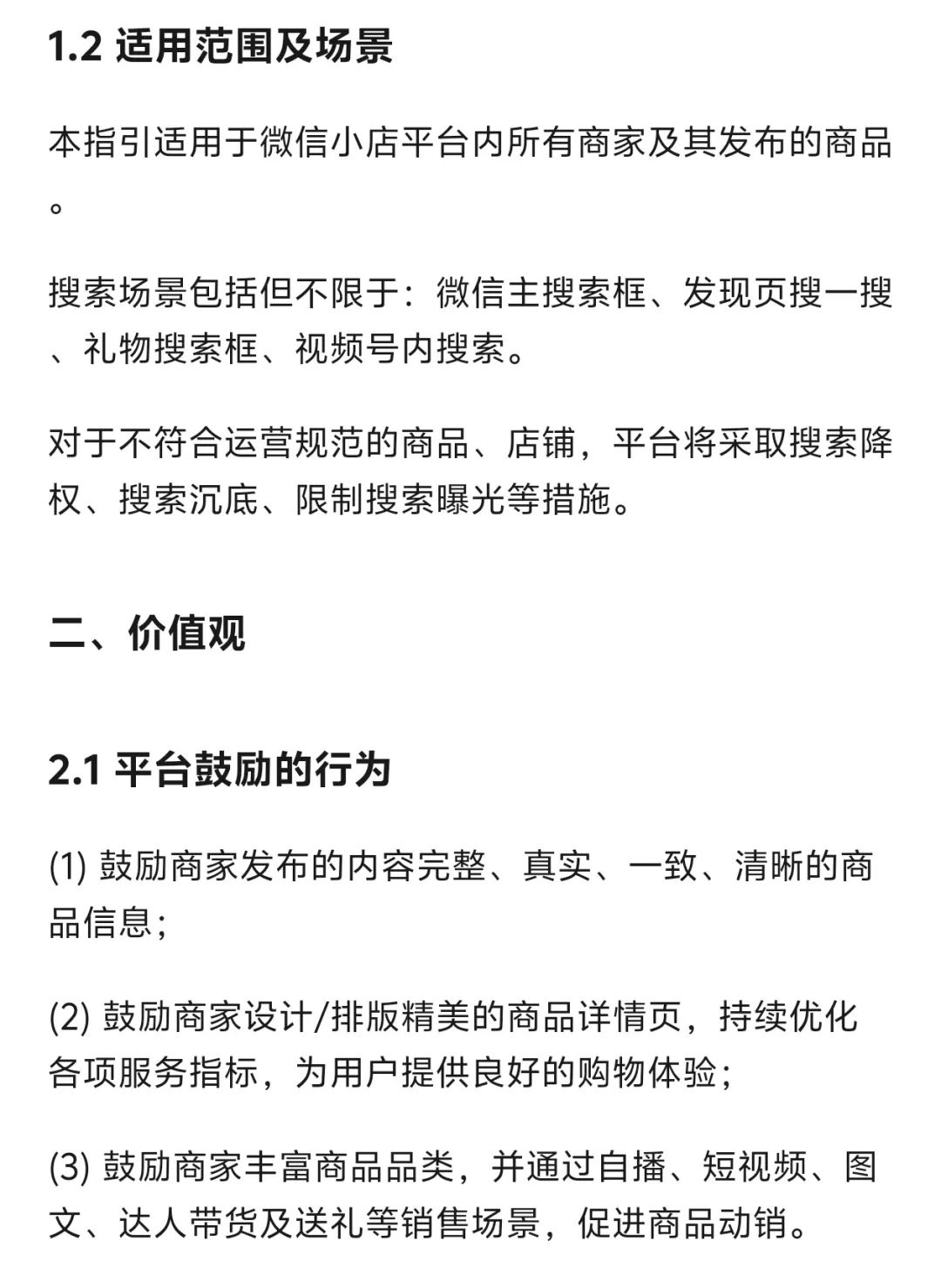 1.2 适用范围及场景

本指引适用于微信小店平台内所有商家及其发布的商品。

搜索场景包括但不限于：微信主搜索框、发现页搜一搜、礼物搜索框、视频号内搜索。

对于不符合运营规范的商品、店铺，平台将采取搜索降权、搜索沉底、限制搜索曝光等措施。

二、价值观

2.1 平台鼓励的行为

(1) 鼓励商家发布的内容完整、真实、一致、清晰的商品信息；

(2) 鼓励商家设计/排版精美的商品详情页，持续优化各项服务指标，为用户提供良好的购物体验；

(3) 鼓励商家丰富商品品类，并通过自播、短视频、图文、达人带货及送礼等销售场景，促进商品动销。